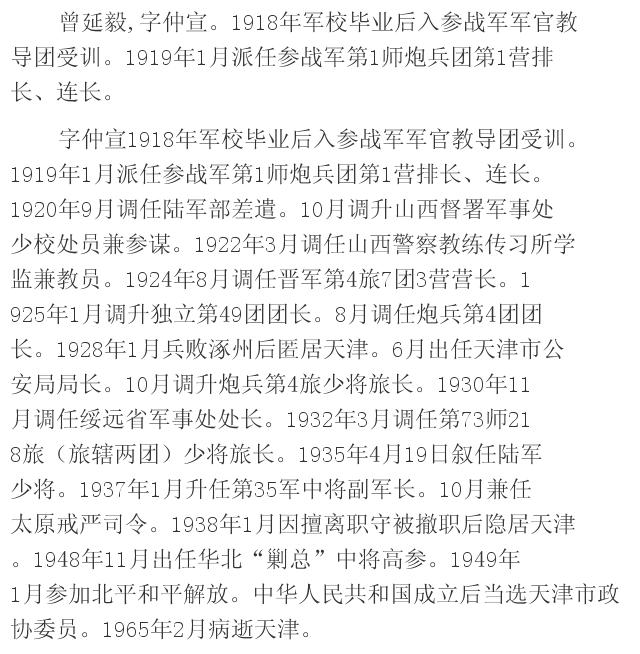 曾延毅，字仲宣。1918年军校毕业后入参战军军官教导团受训。1919年1月派任参战军第1师炮兵团第1营排长、连长。

字仲宣1918年军校毕业后入参战军军官教导团受训。1919年1月派任参战军第1师炮兵团第1营排长、连长。1920年9月调任陆军部差遣。10月调升山西督署军事处少校处员兼参谋。1922年3月调任山西警察教练传习所学监兼教员。1924年8月调任晋军第4旅7团3营营长。1925年1月调升独立第49团团长。8月调任炮兵第4团团长。1928年1月兵败涿州后匿居天津。6月出任天津市公安局局长。10月调升炮兵第4旅少将旅长。1930年11月调任绥远省军事处处长。1932年3月调任第73师218旅（旅辖两团）少将旅长。1935年4月19日叙任陆军少将。1937年1月升任第35军中将副军长。10月兼任太原戒严司令。1938年1月因擅离职守被撤职后隐居天津。1948年11月出任华北“剿总”中将高参。1949年1月参加北平和平解放。中华人民共和国成立后当选天津市政协委员。1965年2月病逝天津。